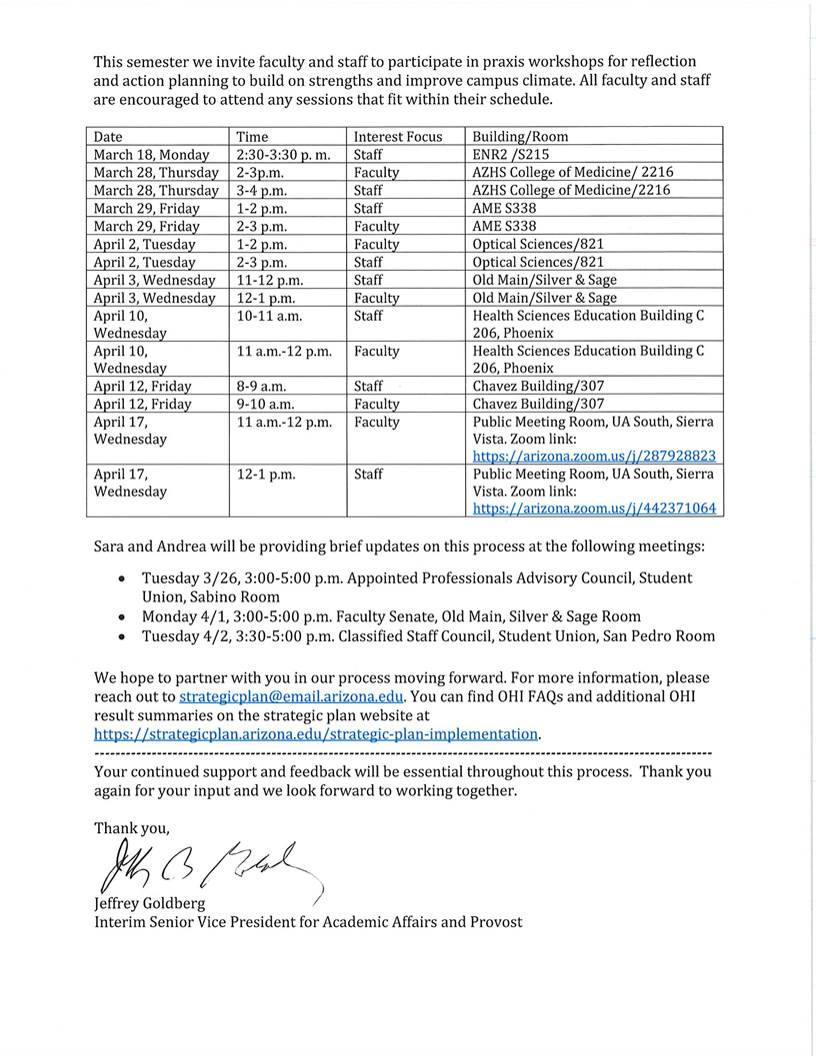 This semester we invite faculty and staff to participate in praxis workshops for reflection and action planning to build on strengths and improve campus climate. All faculty and staff are encouraged to attend any sessions that fit within their schedule.

| Date | Time | Interest Focus | Building/Room |
|---|---|---|---|
| March 18, Monday | 2:30-3:30 p. m. | Staff | ENR2 /S215 |
| March 28, Thursday | 2-3p.m. | Faculty | AZHS College of Medicine/ 2216 |
| March 28, Thursday | 3-4 p.m. | Staff | AZHS College of Medicine/2216 |
| March 29, Friday | 1-2 p.m. | Staff | AME S338 |
| March 29, Friday | 2-3 p.m. | Faculty | AME S338 |
| April 2, Tuesday | 1-2 p.m. | Faculty | Optical Sciences/821 |
| April 2, Tuesday | 2-3 p.m. | Staff | Optical Sciences/821 |
| April 3, Wednesday | 11-12 p.m. | Staff | Old Main/Silver & Sage |
| April 3, Wednesday | 12-1 p.m. | Faculty | Old Main/Silver & Sage |
| April 10, Wednesday | 10-11 a.m. | Staff | Health Sciences Education Building C 206, Phoenix |
| April 10, Wednesday | 11 a.m.-12 p.m. | Faculty | Health Sciences Education Building C 206, Phoenix |
| April 12, Friday | 8-9 a.m. | Staff | Chavez Building/307 |
| April 12, Friday | 9-10 a.m. | Faculty | Chavez Building/307 |
| April 17, Wednesday | 11 a.m.-12 p.m. | Faculty | Public Meeting Room, UA South, Sierra Vista. Zoom link: https://arizona.zoom.us/j/287928823 |
| April 17, Wednesday | 12-1 p.m. | Staff | Public Meeting Room, UA South, Sierra Vista. Zoom link: https://arizona.zoom.us/j/442371064 |

Sara and Andrea will be providing brief updates on this process at the following meetings:

• Tuesday 3/26, 3:00-5:00 p.m. Appointed Professionals Advisory Council, Student Union, Sabino Room
• Monday 4/1, 3:00-5:00 p.m. Faculty Senate, Old Main, Silver & Sage Room
• Tuesday 4/2, 3:30-5:00 p.m. Classified Staff Council, Student Union, San Pedro Room

We hope to partner with you in our process moving forward. For more information, please reach out to strategicplan@email.arizona.edu. You can find OHI FAQs and additional OHI result summaries on the strategic plan website at https://strategicplan.arizona.edu/strategic-plan-implementation.

Your continued support and feedback will be essential throughout this process. Thank you again for your input and we look forward to working together.

Thank you,

Jeffrey Goldberg
Interim Senior Vice President for Academic Affairs and Provost